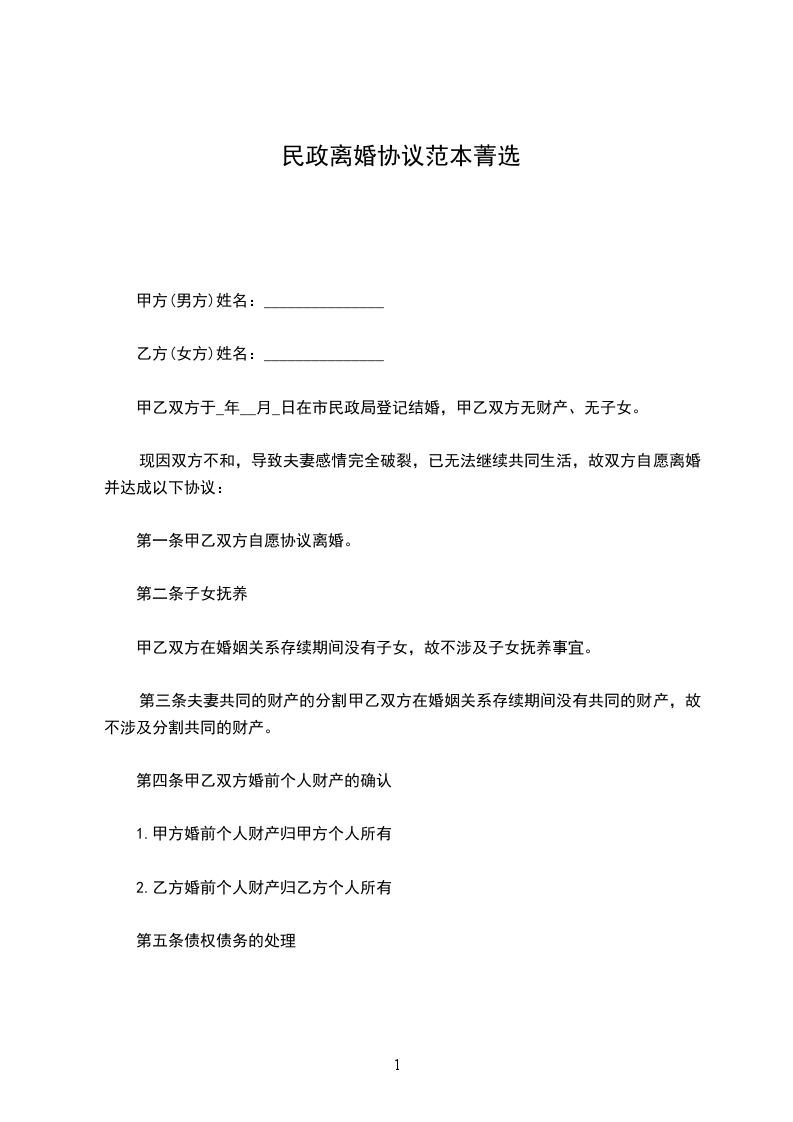 民政离婚协议范本菁选

甲方(男方)姓名：_______________

乙方(女方)姓名：_______________

甲乙双方于_年__月_日在市民政局登记结婚，甲乙双方无财产、无子女。

现因双方不和，导致夫妻感情完全破裂，已无法继续共同生活，故双方自愿离婚并达成以下协议：

第一条甲乙双方自愿协议离婚。

第二条子女抚养

甲乙双方在婚姻关系存续期间没有子女，故不涉及子女抚养事宜。

第三条夫妻共同的财产的分割甲乙双方在婚姻关系存续期间没有共同的财产，故不涉及分割共同的财产。

第四条甲乙双方婚前个人财产的确认

1.甲方婚前个人财产归甲方个人所有

2.乙方婚前个人财产归乙方个人所有

第五条债权债务的处理

1